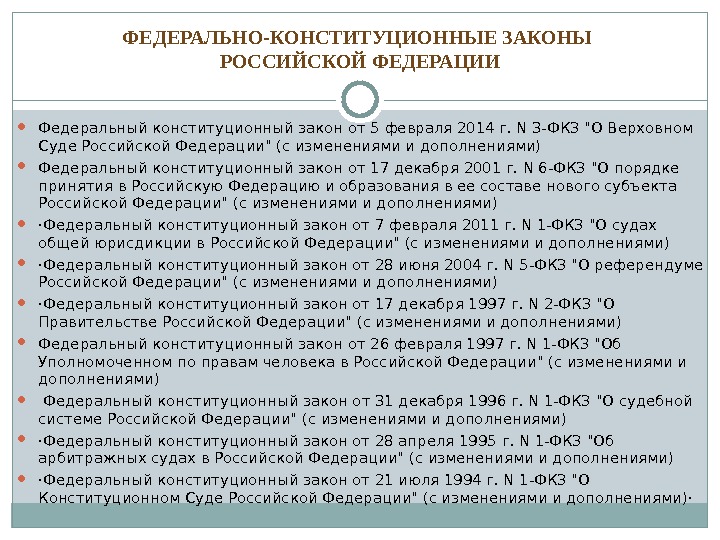 ФЕДЕРАЛЬНО-КОНСТИТУЦИОННЫЕ ЗАКОНЫ РОССИЙСКОЙ ФЕДЕРАЦИИ

Федеральный конституционный закон от 5 февраля 2014 г. N 3-ФКЗ "О Верховном Суде Российской Федерации" (с изменениями и дополнениями)

Федеральный конституционный закон от 17 декабря 2001 г. N 6-ФКЗ "О порядке принятия в Российскую Федерацию и образования в ее составе нового субъекта Российской Федерации" (с изменениями и дополнениями)

·Федеральный конституционный закон от 7 февраля 2011 г. N 1-ФКЗ "О судах общей юрисдикции в Российской Федерации" (с изменениями и дополнениями)

·Федеральный конституционный закон от 28 июня 2004 г. N 5-ФКЗ "О референдуме Российской Федерации" (с изменениями и дополнениями)

·Федеральный конституционный закон от 17 декабря 1997 г. N 2-ФКЗ "О Правительстве Российской Федерации" (с изменениями и дополнениями)

Федеральный конституционный закон от 26 февраля 1997 г. N 1-ФКЗ "Об Уполномоченном по правам человека в Российской Федерации" (с изменениями и дополнениями)

Федеральный конституционный закон от 31 декабря 1996 г. N 1-ФКЗ "О судебной системе Российской Федерации" (с изменениями и дополнениями)

·Федеральный конституционный закон от 28 апреля 1995 г. N 1-ФКЗ "Об арбитражных судах в Российской Федерации" (с изменениями и дополнениями)

·Федеральный конституционный закон от 21 июля 1994 г. N 1-ФКЗ "О Конституционном Суде Российской Федерации" (с изменениями и дополнениями)·